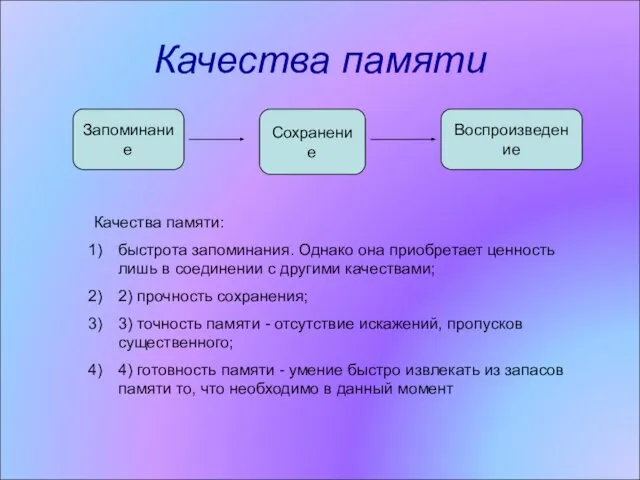 Качества памяти

Запоминание

Сохранение

Воспроизведение

Качества памяти:

1) быстрота запоминания. Однако она приобретает ценность лишь в соединении с другими качествами;

2) 2) прочность сохранения;

3) 3) точность памяти - отсутствие искажений, пропусков существенного;

4) 4) готовность памяти - умение быстро извлекать из запасов памяти то, что необходимо в данный момент